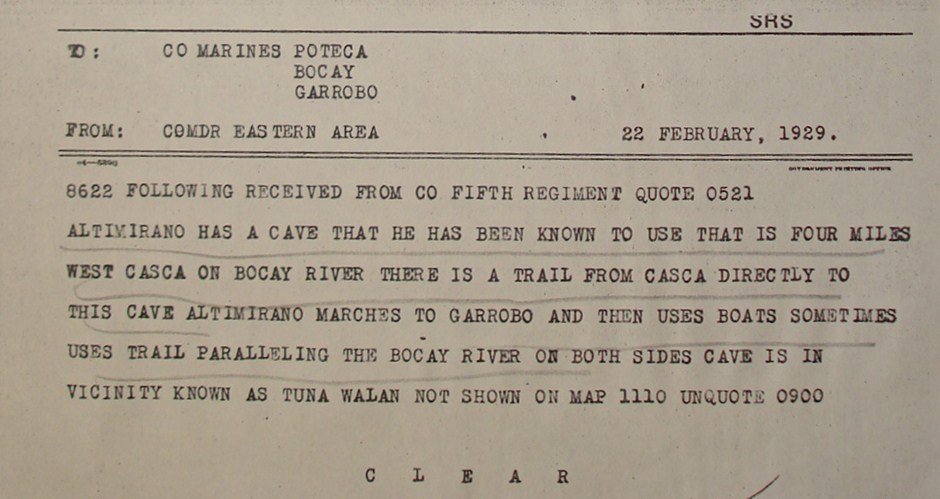 SRS

TO: CO MARINES POTECA
BOCAY
GARROBO

FROM: COMDR EASTERN AREA 22 FEBRUARY, 1929.

8622 FOLLOWING RECEIVED FROM CO FIFTH REGIMENT QUOTE 0521 ALTIMIRANO HAS A CAVE THAT HE HAS BEEN KNOWN TO USE THAT IS FOUR MILES WEST CASCA ON BOCAY RIVER THERE IS A TRAIL FROM CASCA DIRECTLY TO THIS CAVE ALTIMIRANO MARCHES TO GARROBO AND THEN USES BOATS SOMETIMES USES TRAIL PARALLELING THE BOCAY RIVER ON BOTH SIDES CAVE IS IN VICINITY KNOWN AS TUNA WALAN NOT SHOWN ON MAP 1110 UNQUOTE 0900

C L E A R